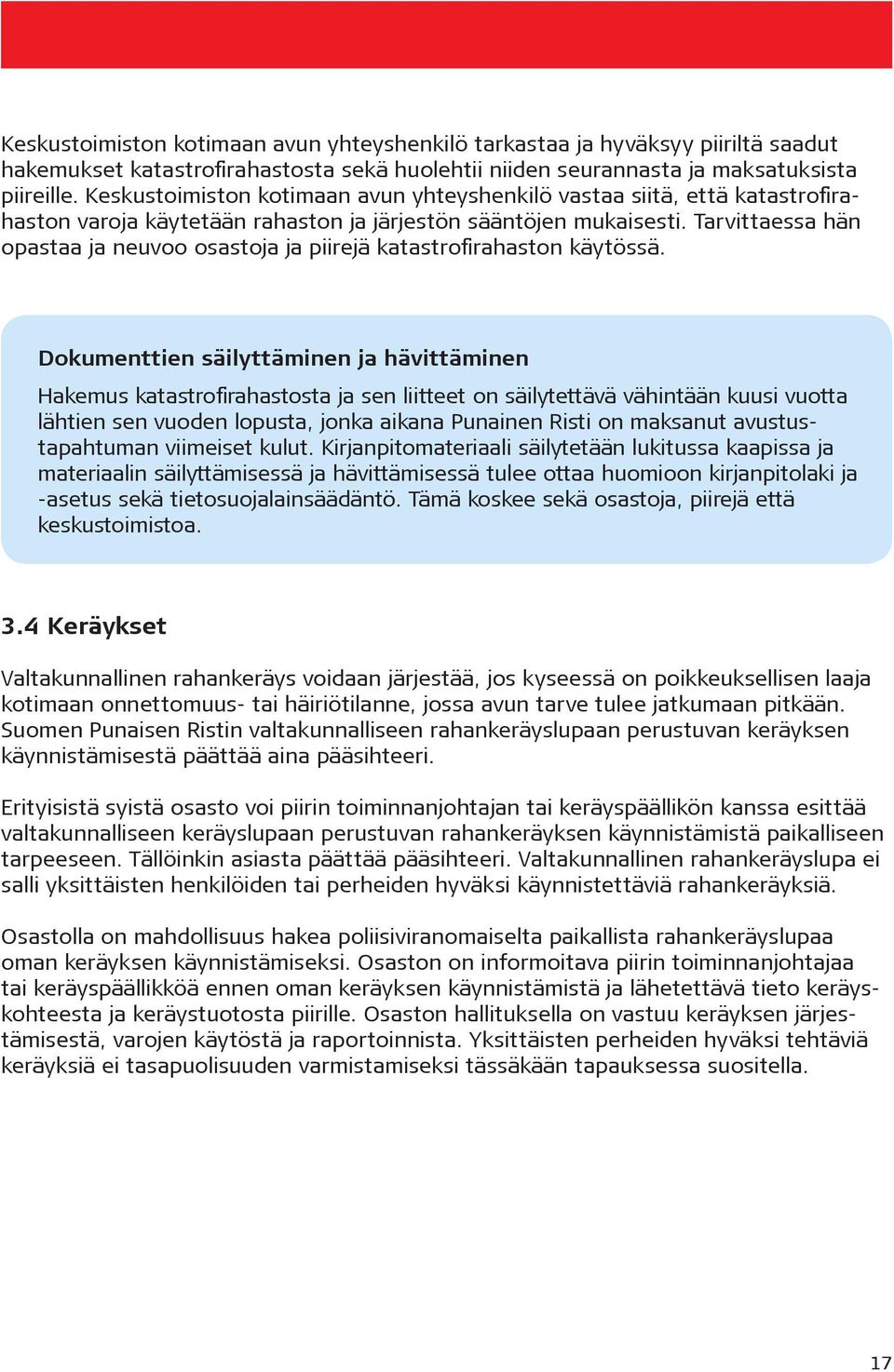 Keskustoimiston kotimaan avun yhteyshenkilö tarkastaa ja hyväksyy piiriltä saadut hakemukset katastrofirahastosta sekä huolehtii niiden seurannasta ja maksatuksista piireille. Keskustoimiston kotimaan avun yhteyshenkilö vastaa siitä, että katastrofirahaston varoja käytetään rahaston ja järjestön sääntöjen mukaisesti. Tarvittaessa hän opastaa ja neuvoo osastoja ja piirejä katastrofirahaston käytössä.

Dokumenttien säilyttäminen ja hävittäminen

Hakemus katastrofirahastosta ja sen liitteet on säilytettävä vähintään kuusi vuotta lähtien sen vuoden lopusta, jonka aikana Punainen Risti on maksanut avustustapahtuman viimeiset kulut. Kirjanpitomateriaali säilytetään lukitussa kaapissa ja materiaalin säilyttämisessä ja hävittämisessä tulee ottaa huomioon kirjanpitolaki ja -asetus sekä tietosuojalainsäädäntö. Tämä koskee sekä osastoja, piirejä että keskustoimistoa.

3.4 Keräykset

Valtakunnallinen rahankeräys voidaan järjestää, jos kyseessä on poikkeuksellisen laaja kotimaan onnettomuus- tai häiriötilanne, jossa avun tarve tulee jatkumaan pitkään. Suomen Punaisen Ristin valtakunnalliseen rahankeräyslupaan perustuvan keräyksen käynnistämisestä päättää aina pääsihteeri.

Erityisistä syistä osasto voi piirin toiminnanjohtajan tai keräyspäällikön kanssa esittää valtakunnalliseen keräyslupaan perustuvan rahankeräyksen käynnistämistä paikalliseen tarpeeseen. Tällöinkin asiasta päättää pääsihteeri. Valtakunnallinen rahankeräyslupa ei salli yksittäisten henkilöiden tai perheiden hyväksi käynnistettäviä rahankeräyksiä.

Osastolla on mahdollisuus hakea poliisiviranomaiselta paikallista rahankeräyslupaa oman keräyksen käynnistämiseksi. Osaston on informoitava piirin toiminnanjohtajaa tai keräyspäällikköä ennen oman keräyksen käynnistämistä ja lähetettävä tieto keräyskohteesta ja keräystuotosta piirille. Osaston hallituksella on vastuu keräyksen järjestämisestä, varojen käytöstä ja raportoinnista. Yksittäisten perheiden hyväksi tehtäviä keräyksiä ei tasapuolisuuden varmistamiseksi tässäkään tapauksessa suositella.

17